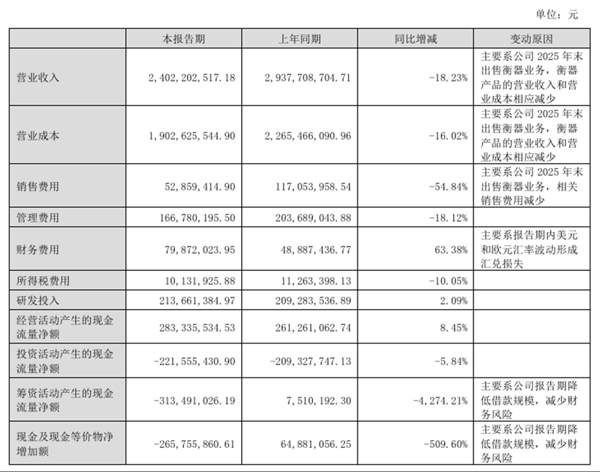 单位：元

| | 本报告期 | 上年同期 | 同比增减 | 变动原因 |
|---|---|---|---|---|
| 营业收入 | 2,402,202,517.18 | 2,937,708,704.71 | -18.23% | 主要系公司 2025 年末出售衡器业务，衡器产品的营业收入和营业成本相应减少 |
| 营业成本 | 1,902,625,544.90 | 2,265,466,090.96 | -16.02% | 主要系公司 2025 年末出售衡器业务，衡器产品的营业收入和营业成本相应减少 |
| 销售费用 | 52,859,414.90 | 117,053,958.54 | -54.84% | 主要系公司 2025 年末出售衡器业务，相关销售费用减少 |
| 管理费用 | 166,780,195.50 | 203,689,043.88 | -18.12% | |
| 财务费用 | 79,872,023.95 | 48,887,436.77 | 63.38% | 主要系报告期内美元和欧元汇率波动形成汇兑损失 |
| 所得税费用 | 10,131,925.88 | 11,263,398.13 | -10.05% | |
| 研发投入 | 213,661,384.97 | 209,283,536.89 | 2.09% | |
| 经营活动产生的现金流量净额 | 283,335,534.53 | 261,261,062.74 | 8.45% | |
| 投资活动产生的现金流量净额 | -221,555,430.90 | -209,327,747.13 | -5.84% | |
| 筹资活动产生的现金流量净额 | -313,491,026.19 | 7,510,192.30 | -4,274.21% | 主要系公司报告期降低借款规模，减少财务风险 |
| 现金及现金等价物净增加额 | -265,755,860.61 | 64,881,056.25 | -509.60% | 主要系公司报告期降低借款规模，减少财务风险 |